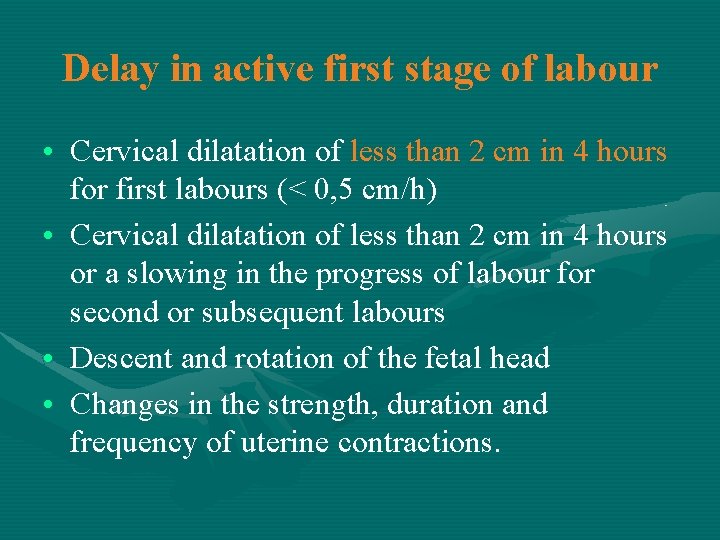 Delay in active first stage of labour

• Cervical dilatation of less than 2 cm in 4 hours for first labours (< 0,5 cm/h)
• Cervical dilatation of less than 2 cm in 4 hours or a slowing in the progress of labour for second or subsequent labours
• Descent and rotation of the fetal head
• Changes in the strength, duration and frequency of uterine contractions.